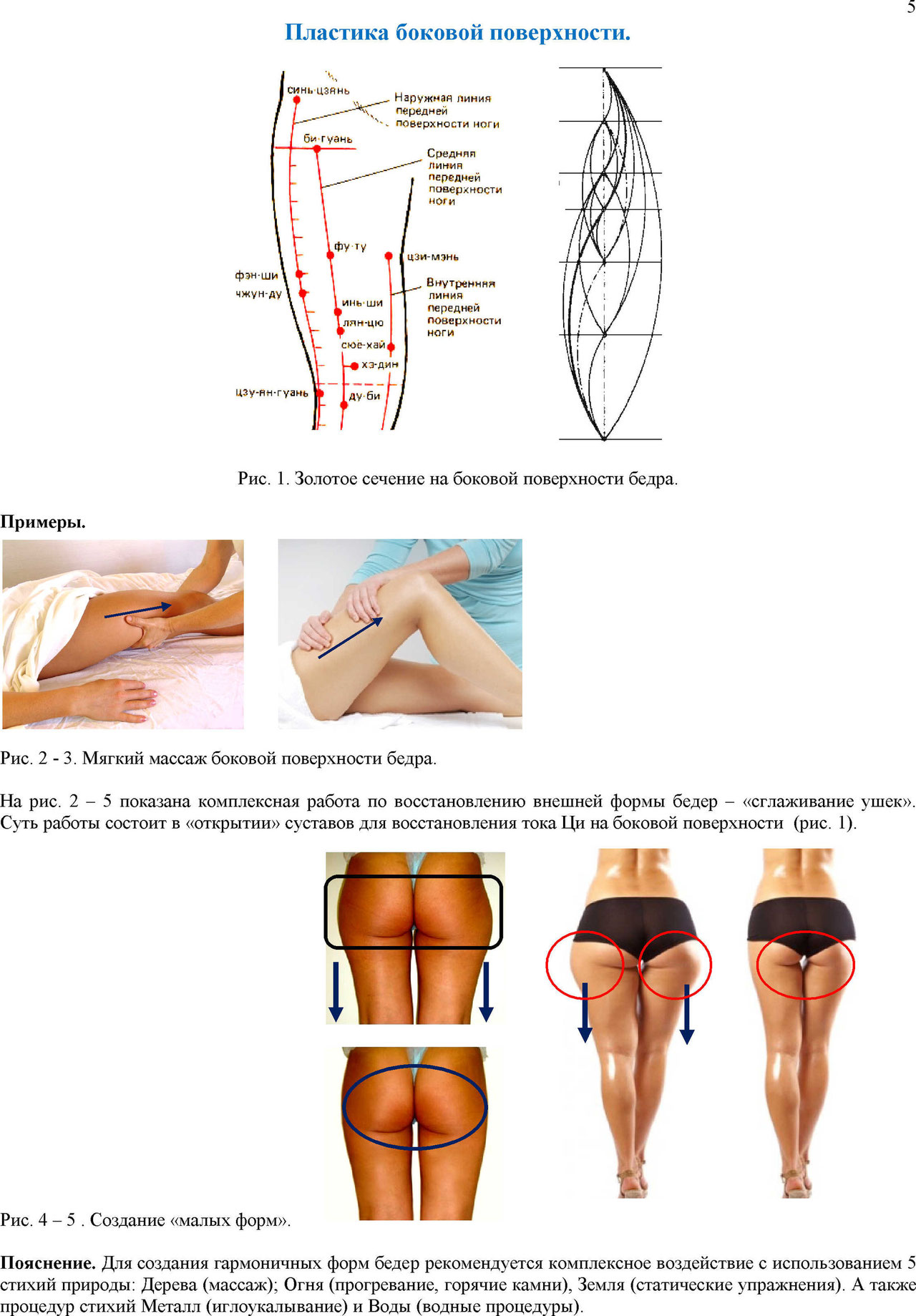 5

Пластика боковой поверхности.

синь-цзянь
Наружная линия передней поверхности ноги
би-гуань
Средняя линия передней поверхности ноги
фу-ту
цзи-мэнь
фэн-ши
чжун-ду
Внутренняя линия передней поверхности ноги
инь-ши
лян-цю
сюе-хай
хэ-дин
цзу-ян-гуань
ду-би

Рис. 1. Золотое сечение на боковой поверхности бедра.

Примеры.

Рис. 2 - 3. Мягкий массаж боковой поверхности бедра.

На рис. 2 – 5 показана комплексная работа по восстановлению внешней формы бедер – «сглаживание ушек». Суть работы состоит в «открытии» суставов для восстановления тока Ци на боковой поверхности (рис. 1).

Рис. 4 – 5 . Создание «малых форм».

Пояснение. Для создания гармоничных форм бедер рекомендуется комплексное воздействие с использованием 5 стихий природы: Дерева (массаж); Огня (прогревание, горячие камни), Земля (статические упражнения). А также процедур стихий Металл (иглоукалывание) и Воды (водные процедуры).